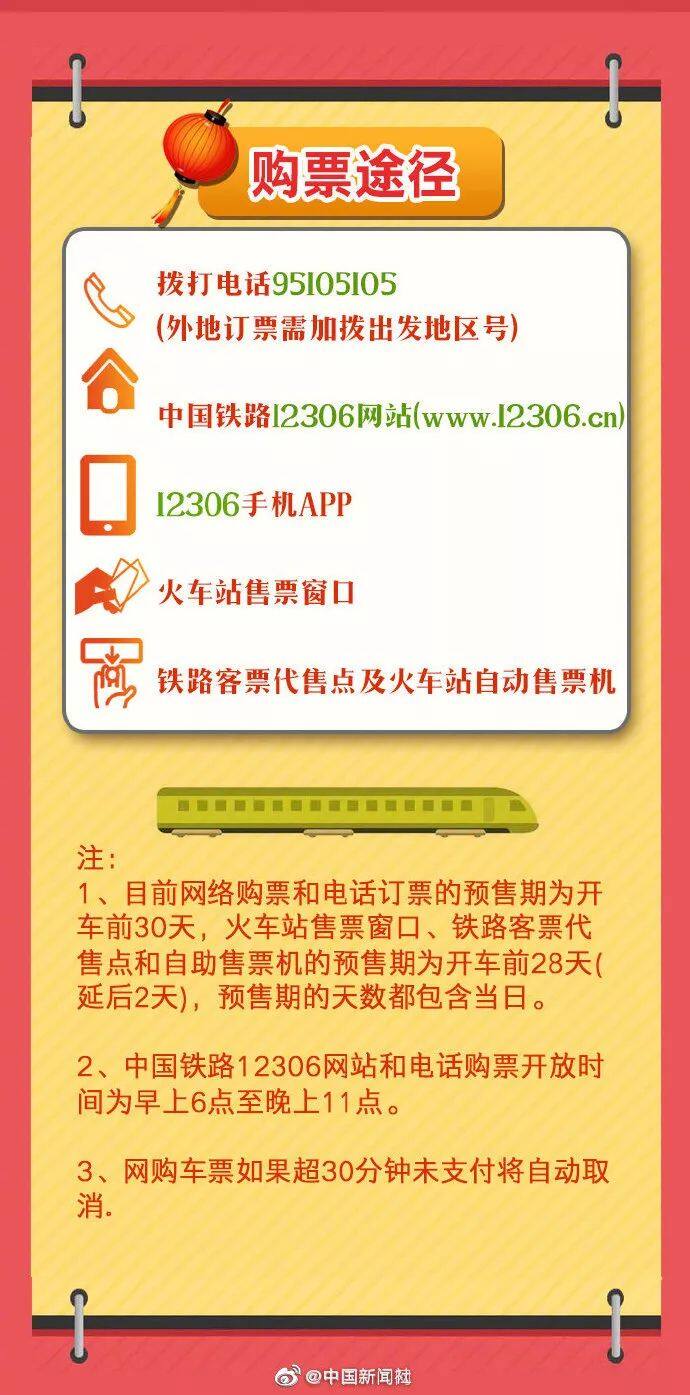 购票途径

拨打电话95105105
(外地订票需加拨出发地区号)

中国铁路12306网站(www.12306.cn)

12306手机APP

火车站售票窗口

铁路客票代售点及火车站自动售票机

注:
1、目前网络购票和电话订票的预售期为开车前30天，火车站售票窗口、铁路客票代售点和自助售票机的预售期为开车前28天(延后2天)，预售期的天数都包含当日。

2、中国铁路12306网站和电话购票开放时间为早上6点至晚上11点。

3、网购车票如果超30分钟未支付将自动取消.

@中国新闻网